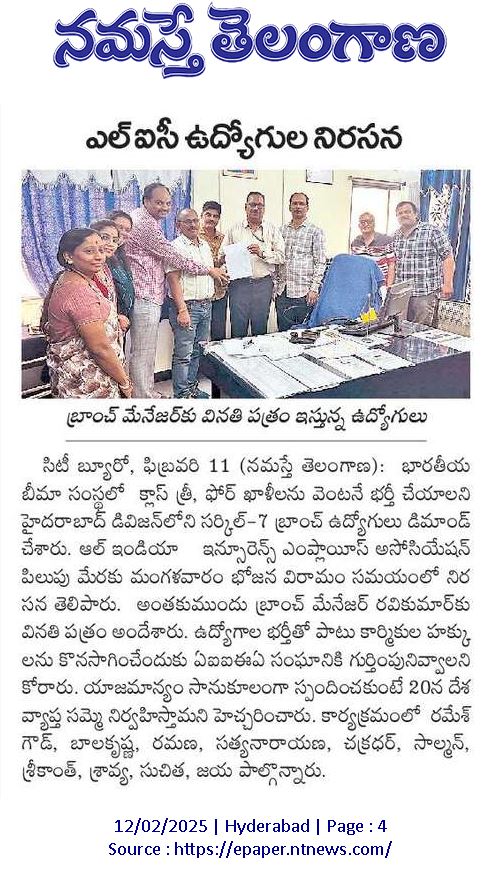 నమస్తే తెలంగాణ

ఎల్ఐసీ ఉద్యోగుల నిరసన

బ్రాంచ్ మేనేజర్‌కు వినతి పత్రం ఇస్తున్న ఉద్యోగులు

సిటీ బ్యూరో, ఫిబ్రవరి 11 (నమస్తే తెలంగాణ): భారతీయ బీమా సంస్థలో క్లాస్ త్రీ, ఫోర్ ఖాళీలను వెంటనే భర్తీ చేయాలని హైదరాబాద్ డివిజన్‌లోని సర్కిల్-7 బ్రాంచ్ ఉద్యోగులు డిమాండ్ చేశారు. ఆల్ ఇండియా ఇన్సూరెన్స్ ఎంప్లాయీస్ అసోసియేషన్ పిలుపు మేరకు మంగళవారం భోజన విరామం సమయంలో నిరసన తెలిపారు. అంతకుముందు బ్రాంచ్ మేనేజర్ రవికుమార్‌కు వినతి పత్రం అందేశారు. ఉద్యోగాల భర్తీతో పాటు కార్మికుల హక్కులను కొనసాగించేందుకు ఏఐఐఈఏ సంఘానికి గుర్తింపునివ్వాలని కోరారు. యాజమాన్యం సానుకూలంగా స్పందించకుంటే 20న దేశ వ్యాప్త సమ్మె నిర్వహిస్తామని హెచ్చరించారు. కార్యక్రమంలో రమేశ్ గౌడ్, బాలకృష్ణ, రమణ, సత్యనారాయణ, చక్రధర్, సాల్మన్, శ్రీకాంత్, శ్రావ్య, సుచిత, జయ పాల్గొన్నారు.

12/02/2025 | Hyderabad | Page : 4
Source : https://epaper.ntnews.com/